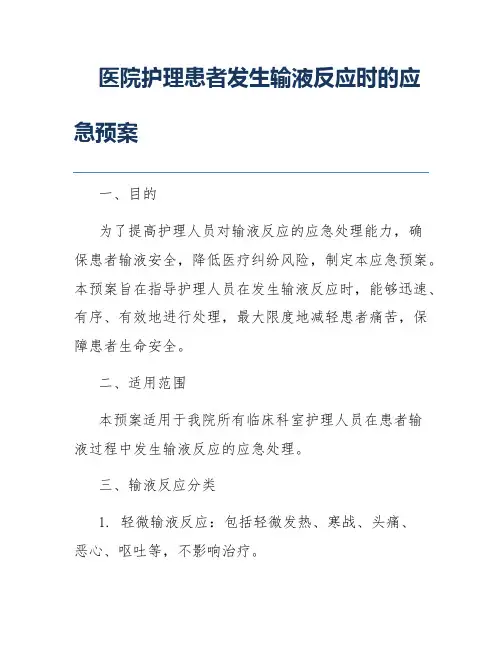 医院护理患者发生输液反应时的应急预案

一、目的

为了提高护理人员对输液反应的应急处理能力，确保患者输液安全，降低医疗纠纷风险，制定本应急预案。本预案旨在指导护理人员在发生输液反应时，能够迅速、有序、有效地进行处理，最大限度地减轻患者痛苦，保障患者生命安全。

二、适用范围

本预案适用于我院所有临床科室护理人员在患者输液过程中发生输液反应的应急处理。

三、输液反应分类

1. 轻微输液反应：包括轻微发热、寒战、头痛、恶心、呕吐等，不影响治疗。